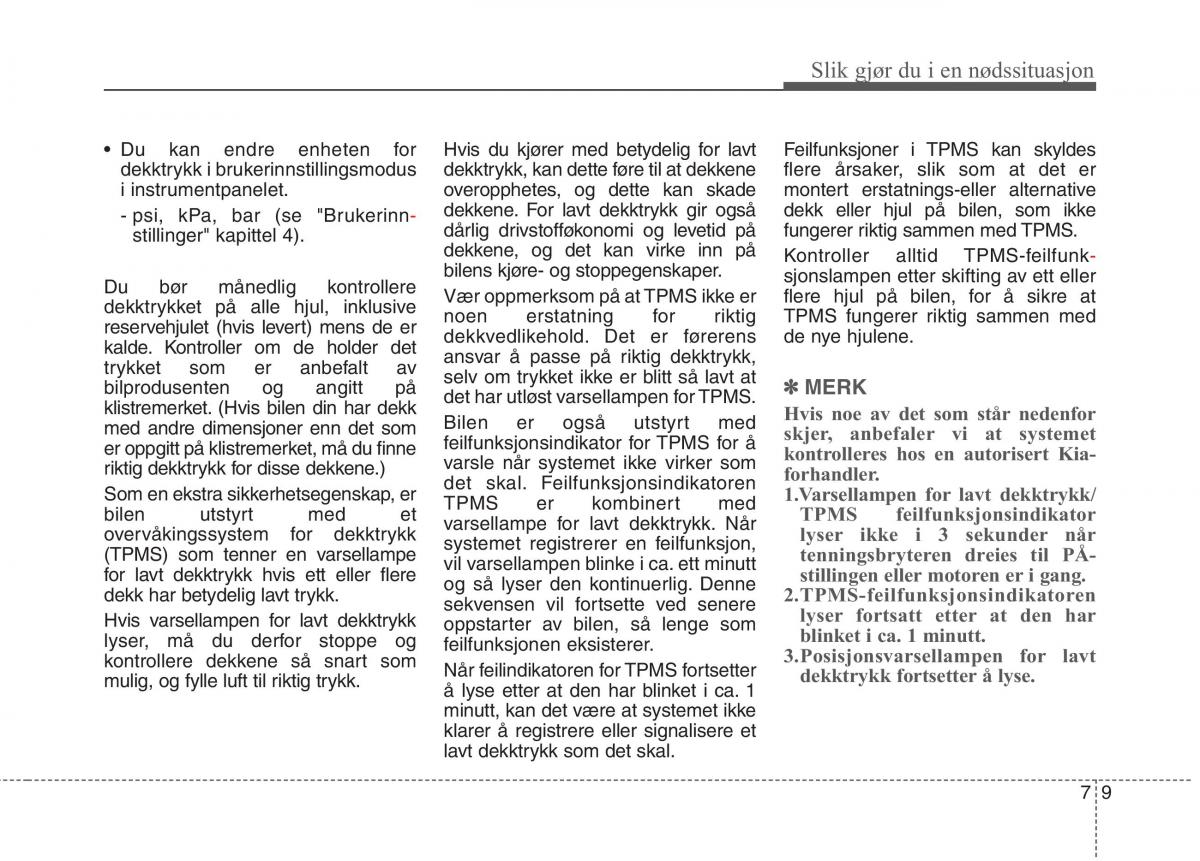 Slik gjør du i en nødssituasjon

• Du kan endre enheten for dekktrykk i brukerinnstillingsmodus i instrumentpanelet.
- psi, kPa, bar (se "Brukerinnstillinger" kapittel 4).

Du bør månedlig kontrollere dekktrykket på alle hjul, inklusive reservehjulet (hvis levert) mens de er kalde. Kontroller om de holder det trykket som er anbefalt av bilprodusenten og angitt på klistremerket. (Hvis bilen din har dekk med andre dimensjoner enn det som er oppgitt på klistremerket, må du finne riktig dekktrykk for disse dekkene.)

Som en ekstra sikkerhetsegenskap, er bilen utstyrt med et overvåkingssystem for dekktrykk (TPMS) som tenner en varsellampe for lavt dekktrykk hvis ett eller flere dekk har betydelig lavt trykk.

Hvis varsellampen for lavt dekktrykk lyser, må du derfor stoppe og kontrollere dekkene så snart som mulig, og fylle luft til riktig trykk.

Hvis du kjører med betydelig for lavt dekktrykk, kan dette føre til at dekkene overopphetes, og dette kan skade dekkene. For lavt dekktrykk gir også dårlig drivstofføkonomi og levetid på dekkene, og det kan virke inn på bilens kjøre- og stoppegenskaper.

Vær oppmerksom på at TPMS ikke er noen erstatning for riktig dekkvedlikehold. Det er førerens ansvar å passe på riktig dekktrykk, selv om trykket ikke er blitt så lavt at det har utløst varsellampen for TPMS.

Bilen er også utstyrt med feilfunksjonsindikator for TPMS for å varsle når systemet ikke virker som det skal. Feilfunksjonsindikatoren TPMS er kombinert med varsellampe for lavt dekktrykk. Når systemet registrerer en feilfunksjon, vil varsellampen blinke i ca. ett minutt og så lyser den kontinuerlig. Denne sekvensen vil fortsette ved senere oppstarter av bilen, så lenge som feilfunksjonen eksisterer.

Når feilindikatoren for TPMS fortsetter å lyse etter at den har blinket i ca. 1 minutt, kan det være at systemet ikke klarer å registrere eller signalisere et lavt dekktrykk som det skal.

Feilfunksjoner i TPMS kan skyldes flere årsaker, slik som at det er montert erstatnings-eller alternative dekk eller hjul på bilen, som ikke fungerer riktig sammen med TPMS.

Kontroller alltid TPMS-feilfunksjonslampen etter skifting av ett eller flere hjul på bilen, for å sikre at TPMS fungerer riktig sammen med de nye hjulene.

✽ MERK
Hvis noe av det som står nedenfor skjer, anbefaler vi at systemet kontrolleres hos en autorisert Kia-forhandler.
1.Varsellampen for lavt dekktrykk/ TPMS feilfunksjonsindikator lyser ikke i 3 sekunder når tenningsbryteren dreies til PÅ-stillingen eller motoren er i gang.
2.TPMS-feilfunksjonsindikatoren lyser fortsatt etter at den har blinket i ca. 1 minutt.
3.Posisjonsvarsellampen for lavt dekktrykk fortsetter å lyse.

7 9